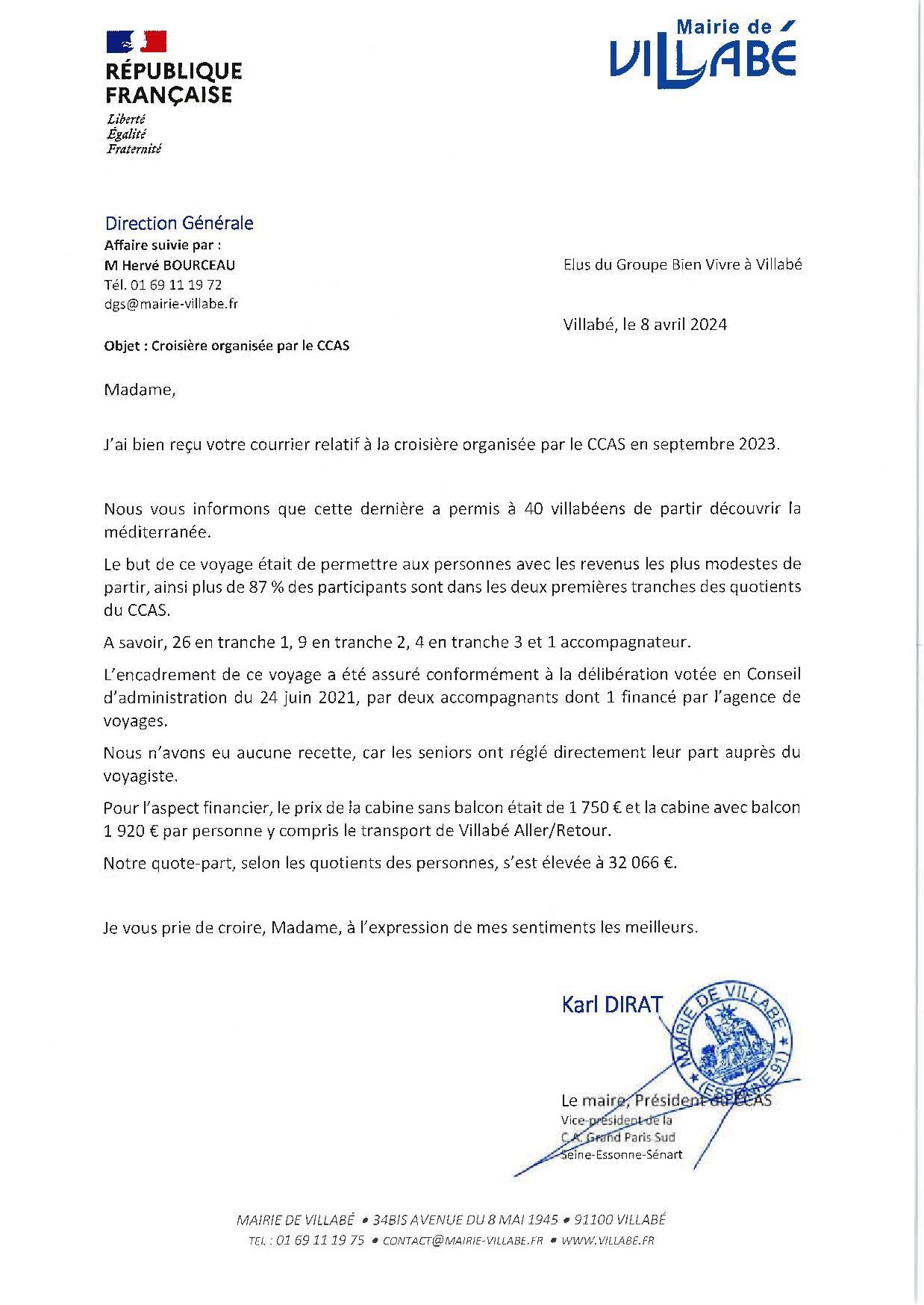 RÉPUBLIQUE FRANÇAISE
Liberté
Égalité
Fraternité

Mairie de VILLABÉ

Direction Générale
Affaire suivie par :
M Hervé BOURCEAU
Tél. 01 69 11 19 72
dgs@mairie-villabe.fr

Elus du Groupe Bien Vivre à Villabé

Villabé, le 8 avril 2024

Objet : Croisière organisée par le CCAS

Madame,

J'ai bien reçu votre courrier relatif à la croisière organisée par le CCAS en septembre 2023.

Nous vous informons que cette dernière a permis à 40 villabéens de partir découvrir la méditerranée.

Le but de ce voyage était de permettre aux personnes avec les revenus les plus modestes de partir, ainsi plus de 87 % des participants sont dans les deux premières tranches des quotients du CCAS.

A savoir, 26 en tranche 1, 9 en tranche 2, 4 en tranche 3 et 1 accompagnateur.

L'encadrement de ce voyage a été assuré conformément à la délibération votée en Conseil d'administration du 24 juin 2021, par deux accompagnants dont 1 financé par l'agence de voyages.

Nous n'avons eu aucune recette, car les seniors ont réglé directement leur part auprès du voyagiste.

Pour l'aspect financier, le prix de la cabine sans balcon était de 1 750 € et la cabine avec balcon 1 920 € par personne y compris le transport de Villabé Aller/Retour.

Notre quote-part, selon les quotients des personnes, s'est élevée à 32 066 €.

Je vous prie de croire, Madame, à l'expression de mes sentiments les meilleurs.

Karl DIRAT

MAIRIE DE VILLABE (ESSONNE 91)

Le maire, Président du CCAS
Vice-président de la
C.A. Grand Paris Sud
Seine-Essonne-Sénart

MAIRIE DE VILLABÉ • 34BIS AVENUE DU 8 MAI 1945 • 91100 VILLABÉ
TEL : 01 69 11 19 75 • CONTACT@MAIRIE-VILLABE.FR • WWW.VILLABE.FR